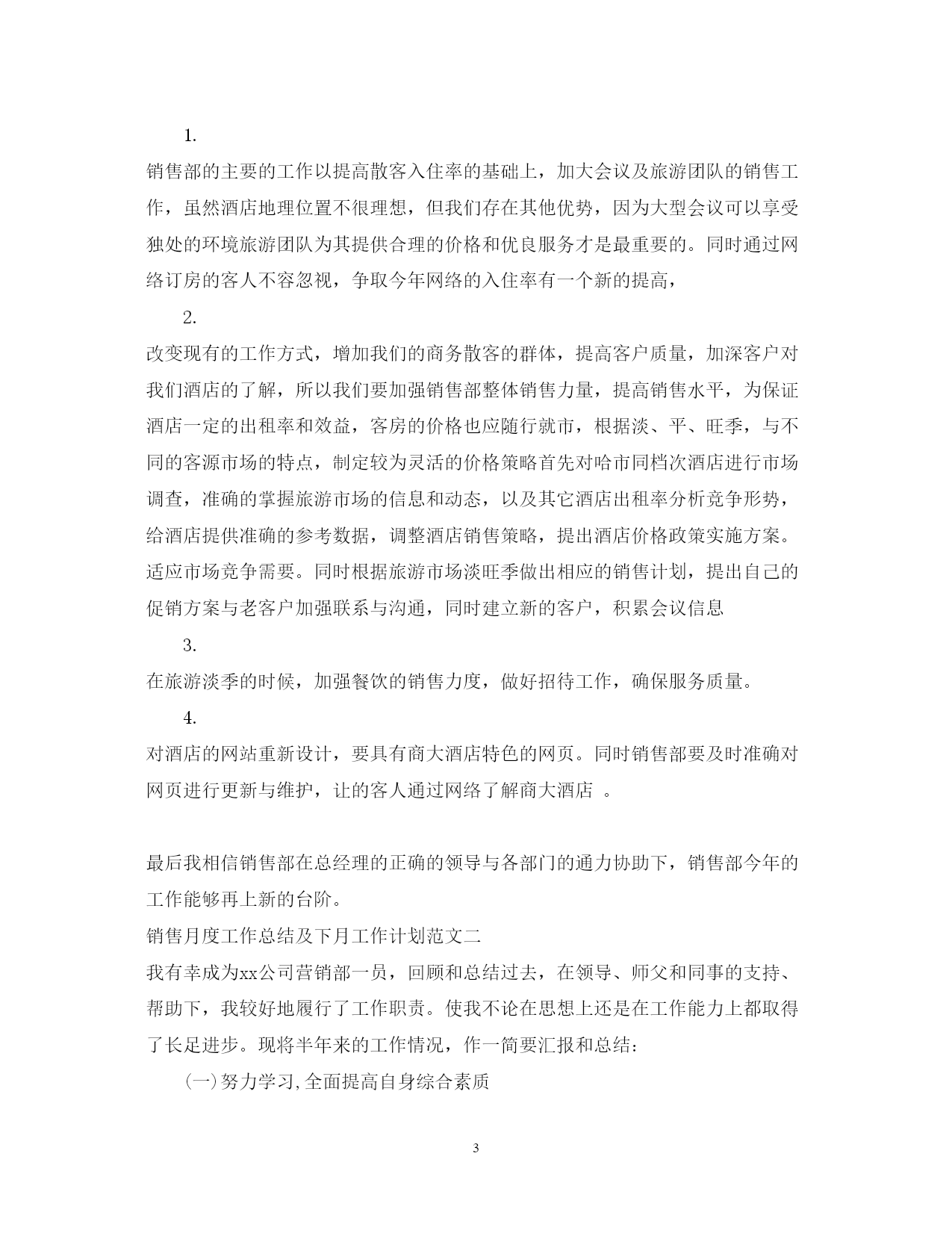 1.

销售部的主要的工作以提高散客入住率的基础上，加大会议及旅游团队的销售工作，虽然酒店地理位置不很理想，但我们存在其他优势，因为大型会议可以享受独处的环境旅游团队为其提供合理的价格和优良服务才是最重要的。同时通过网络订房的客人不容忽视，争取今年网络的入住率有一个新的提高，

2.

改变现有的工作方式，增加我们的商务散客的群体，提高客户质量，加深客户对我们酒店的了解，所以我们要加强销售部整体销售力量，提高销售水平，为保证酒店一定的出租率和效益，客房的价格也应随行就市，根据淡、平、旺季，与不同的客源市场的特点，制定较为灵活的价格策略首先对哈市同档次酒店进行市场调查，准确的掌握旅游市场的信息和动态，以及其它酒店出租率分析竞争形势，给酒店提供准确的参考数据，调整酒店销售策略，提出酒店价格政策实施方案。适应市场竞争需要。同时根据旅游市场淡旺季做出相应的销售计划，提出自己的促销方案与老客户加强联系与沟通，同时建立新的客户，积累会议信息

3.

在旅游淡季的时候，加强餐饮的销售力度，做好招待工作，确保服务质量。

4.

对酒店的网站重新设计，要具有商大酒店特色的网页。同时销售部要及时准确对网页进行更新与维护，让的客人通过网络了解商大酒店 。

最后我相信销售部在总经理的正确的领导与各部门的通力协助下，销售部今年的工作能够再上新的台阶。

销售月度工作总结及下月工作计划范文二

我有幸成为xx公司营销部一员，回顾和总结过去，在领导、师父和同事的支持、帮助下，我较好地履行了工作职责。使我不论在思想上还是在工作能力上都取得了长足进步。现将半年来的工作情况，作一简要汇报和总结：

(一)努力学习,全面提高自身综合素质

3